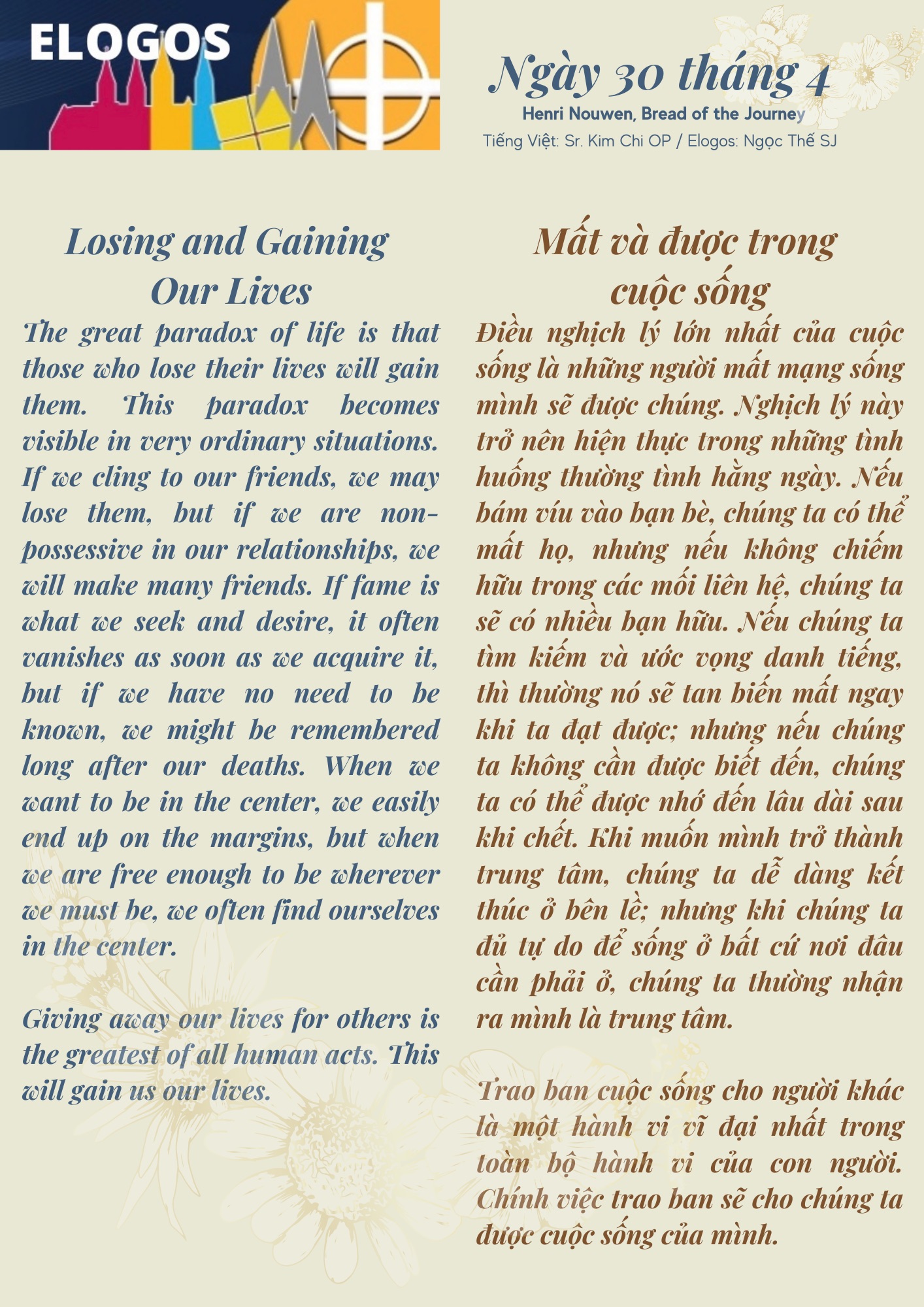 ELOGOS

Ngày 30 tháng 4

Henri Nouwen, Bread of the Journey

Tiếng Việt: Sr. Kim Chi OP / Elogos: Ngọc Thế SJ

Losing and Gaining Our Lives

The great paradox of life is that those who lose their lives will gain them. This paradox becomes visible in very ordinary situations. If we cling to our friends, we may lose them, but if we are non-possessive in our relationships, we will make many friends. If fame is what we seek and desire, it often vanishes as soon as we acquire it, but if we have no need to be known, we might be remembered long after our deaths. When we want to be in the center, we easily end up on the margins, but when we are free enough to be wherever we must be, we often find ourselves in the center.

Giving away our lives for others is the greatest of all human acts. This will gain us our lives.

Mất và được trong cuộc sống

Điều nghịch lý lớn nhất của cuộc sống là những người mất mạng sống mình sẽ được chúng. Nghịch lý này trở nên hiện thực trong những tình huống thường tình hằng ngày. Nếu bám víu vào bạn bè, chúng ta có thể mất họ, nhưng nếu không chiếm hữu trong các mối liên hệ, chúng ta sẽ có nhiều bạn hữu. Nếu chúng ta tìm kiếm và ước vọng danh tiếng, thì thường nó sẽ tan biến mất ngay khi ta đạt được; nhưng nếu chúng ta không cần được biết đến, chúng ta có thể được nhớ đến lâu dài sau khi chết. Khi muốn mình trở thành trung tâm, chúng ta dễ dàng kết thúc ở bên lề; nhưng khi chúng ta đủ tự do để sống ở bất cứ nơi đâu cần phải ở, chúng ta thường nhận ra mình là trung tâm.

Trao ban cuộc sống cho người khác là một hành vi vĩ đại nhất trong toàn bộ hành vi của con người. Chính việc trao ban sẽ cho chúng ta được cuộc sống của mình.